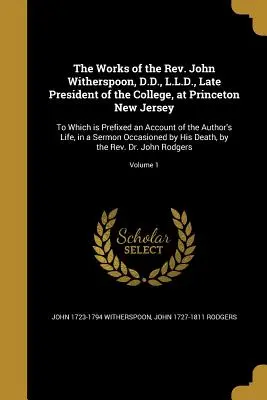 The Works of the Rev. John Witherspoon, D.D., L.L.D., Late President of the College, at Princeton New Jersey

To Which is Prefixed an Account of the Author's Life, in a Sermon Occasioned by His Death, by the Rev. Dr. John Rodgers

Volume 1

Scholar SELECT

JOHN 1723-1794 WITHERSPOON, JOHN 1727-1811 RODGERS